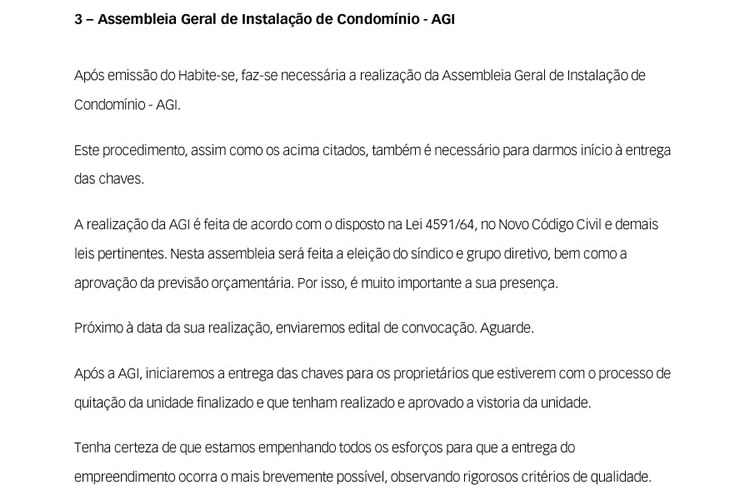 3 – Assembleia Geral de Instalação de Condomínio - AGI

Após emissão do Habite-se, faz-se necessária a realização da Assembleia Geral de Instalação de Condomínio - AGI.

Este procedimento, assim como os acima citados, também é necessário para darmos início à entrega das chaves.

A realização da AGI é feita de acordo com o disposto na Lei 4591/64, no Novo Código Civil e demais leis pertinentes. Nesta assembleia será feita a eleição do síndico e grupo diretivo, bem como a aprovação da previsão orçamentária. Por isso, é muito importante a sua presença.

Próximo à data da sua realização, enviaremos edital de convocação. Aguarde.

Após a AGI, iniciaremos a entrega das chaves para os proprietários que estiverem com o processo de quitação da unidade finalizado e que tenham realizado e aprovado a vistoria da unidade.

Tenha certeza de que estamos empenhando todos os esforços para que a entrega do empreendimento ocorra o mais brevemente possível, observando rigorosos critérios de qualidade.